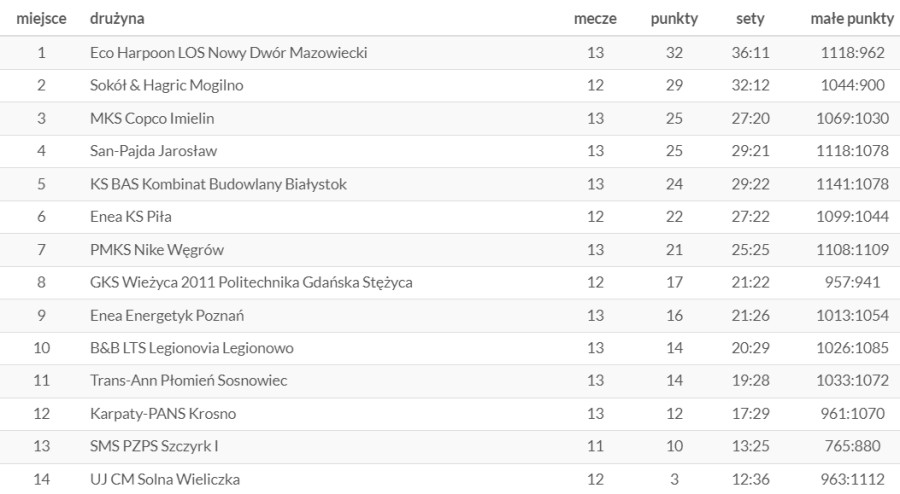 | miejsce | drużyna | mecze | punkty | sety | małe punkty |
|---|---|---|---|---|---|
| 1 | Eco Harpoon LOS Nowy Dwór Mazowiecki | 13 | 32 | 36:11 | 1118:962 |
| 2 | Sokół & Hagric Mogilno | 12 | 29 | 32:12 | 1044:900 |
| 3 | MKS Copco Imielin | 13 | 25 | 27:20 | 1069:1030 |
| 4 | San-Pajda Jarosław | 13 | 25 | 29:21 | 1118:1078 |
| 5 | KS BAS Kombinat Budowlany Białystok | 13 | 24 | 29:22 | 1141:1078 |
| 6 | Enea KS Piła | 12 | 22 | 27:22 | 1099:1044 |
| 7 | PMKS Nike Węgrów | 13 | 21 | 25:25 | 1108:1109 |
| 8 | GKS Wieżyca 2011 Politechnika Gdańska Stężyca | 12 | 17 | 21:22 | 957:941 |
| 9 | Enea Energetyk Poznań | 13 | 16 | 21:26 | 1013:1054 |
| 10 | B&B LTS Legionovia Legionowo | 13 | 14 | 20:29 | 1026:1085 |
| 11 | Trans-Ann Płomień Sosnowiec | 13 | 14 | 19:28 | 1033:1072 |
| 12 | Karpaty-PANS Krosno | 13 | 12 | 17:29 | 961:1070 |
| 13 | SMS PZPS Szczyrk I | 11 | 10 | 13:25 | 765:880 |
| 14 | UJ CM Solna Wieliczka | 12 | 3 | 12:36 | 963:1112 |